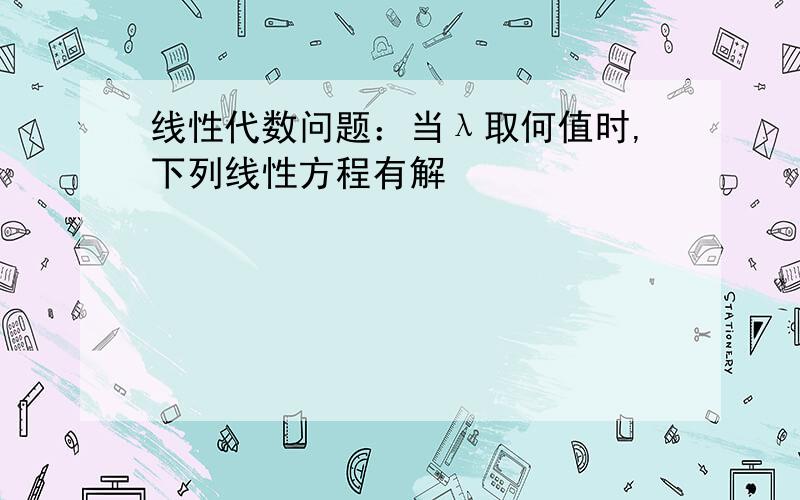 线性代数问题：当λ取何值时,下列线性方程有解

STATIONERY